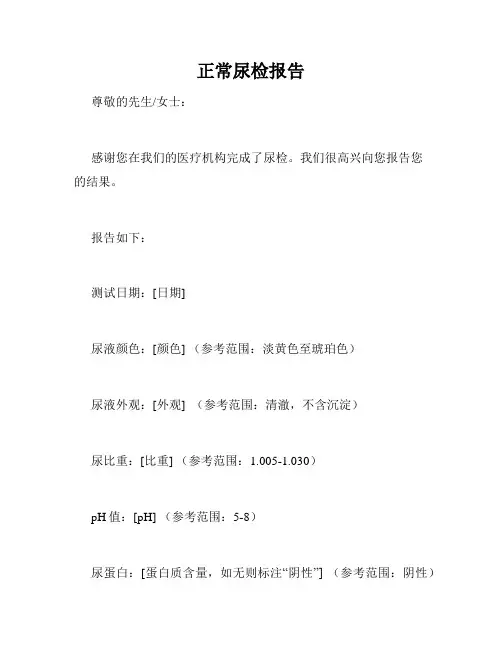 正常尿检报告

尊敬的先生/女士：

感谢您在我们的医疗机构完成了尿检。我们很高兴向您报告您的结果。

报告如下：

测试日期：[日期]

尿液颜色：[颜色]（参考范围：淡黄色至琥珀色）

尿液外观：[外观]（参考范围：清澈，不含沉淀）

尿比重：[比重]（参考范围：1.005-1.030）

pH 值：[pH]（参考范围：5-8）

尿蛋白：[蛋白质含量，如无则标注“阴性”]（参考范围：阴性）